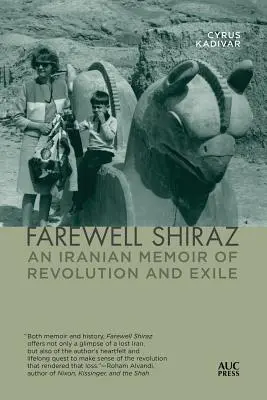 CYRUS
KADIVAR

FAREWELL SHIRAZ
AN IRANIAN MEMOIR OF REVOLUTION AND EXILE

"Both memoir and history, Farewell Shiraz offers not only a glimpse of a lost Iran, but also of the author's heartfelt and lifelong quest to make sense of the revolution that rendered that loss."—Roham Alvandi, author of Nixon, Kissinger, and the Shah

AUC
PRESS